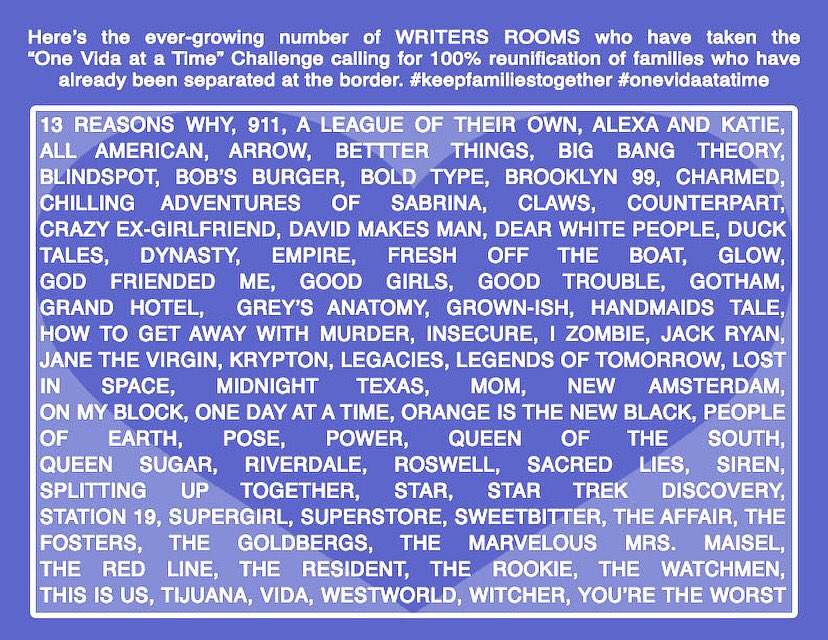 Here's the ever-growing number of WRITERS ROOMS who have taken the "One Vida at a Time" Challenge calling for 100% reunification of families who have already been separated at the border. #keepfamiliestogether #onevidaatatime

13 REASONS WHY, 911, A LEAGUE OF THEIR OWN, ALEXA AND KATIE, ALL AMERICAN, ARROW, BETTTER THINGS, BIG BANG THEORY, BLINDSPOT, BOB'S BURGER, BOLD TYPE, BROOKLYN 99, CHARMED, CHILLING ADVENTURES OF SABRINA, CLAWS, COUNTERPART, CRAZY EX-GIRLFRIEND, DAVID MAKES MAN, DEAR WHITE PEOPLE, DUCK TALES, DYNASTY, EMPIRE, FRESH OFF THE BOAT, GLOW, GOD FRIENDED ME, GOOD GIRLS, GOOD TROUBLE, GOTHAM, GRAND HOTEL, GREY'S ANATOMY, GROWN-ISH, HANDMAIDS TALE, HOW TO GET AWAY WITH MURDER, INSECURE, I ZOMBIE, JACK RYAN, JANE THE VIRGIN, KRYPTON, LEGACIES, LEGENDS OF TOMORROW, LOST IN SPACE, MIDNIGHT TEXAS, MOM, NEW AMSTERDAM, ON MY BLOCK, ONE DAY AT A TIME, ORANGE IS THE NEW BLACK, PEOPLE OF EARTH, POSE, POWER, QUEEN OF THE SOUTH, QUEEN SUGAR, RIVERDALE, ROSWELL, SACRED LIES, SIREN, SPLITTING UP TOGETHER, STAR, STAR TREK DISCOVERY, STATION 19, SUPERGIRL, SUPERSTORE, SWEETBITTER, THE AFFAIR, THE FOSTERS, THE GOLDBERGS, THE MARVELOUS MRS. MAISEL, THE RED LINE, THE RESIDENT, THE ROOKIE, THE WATCHMEN, THIS IS US, TIJUANA, VIDA, WESTWORLD, WITCHER, YOU'RE THE WORST